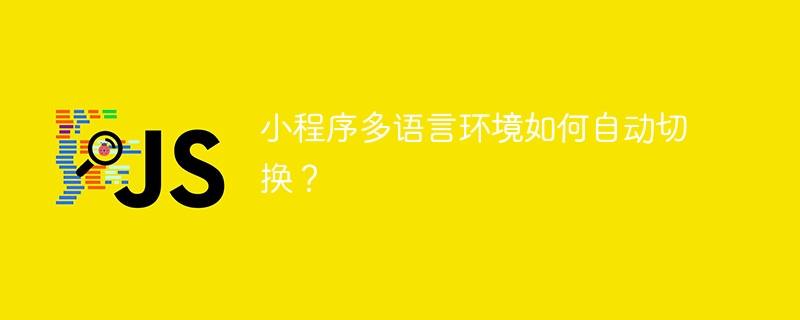 JS

小程序多语言环境如何自动切换？